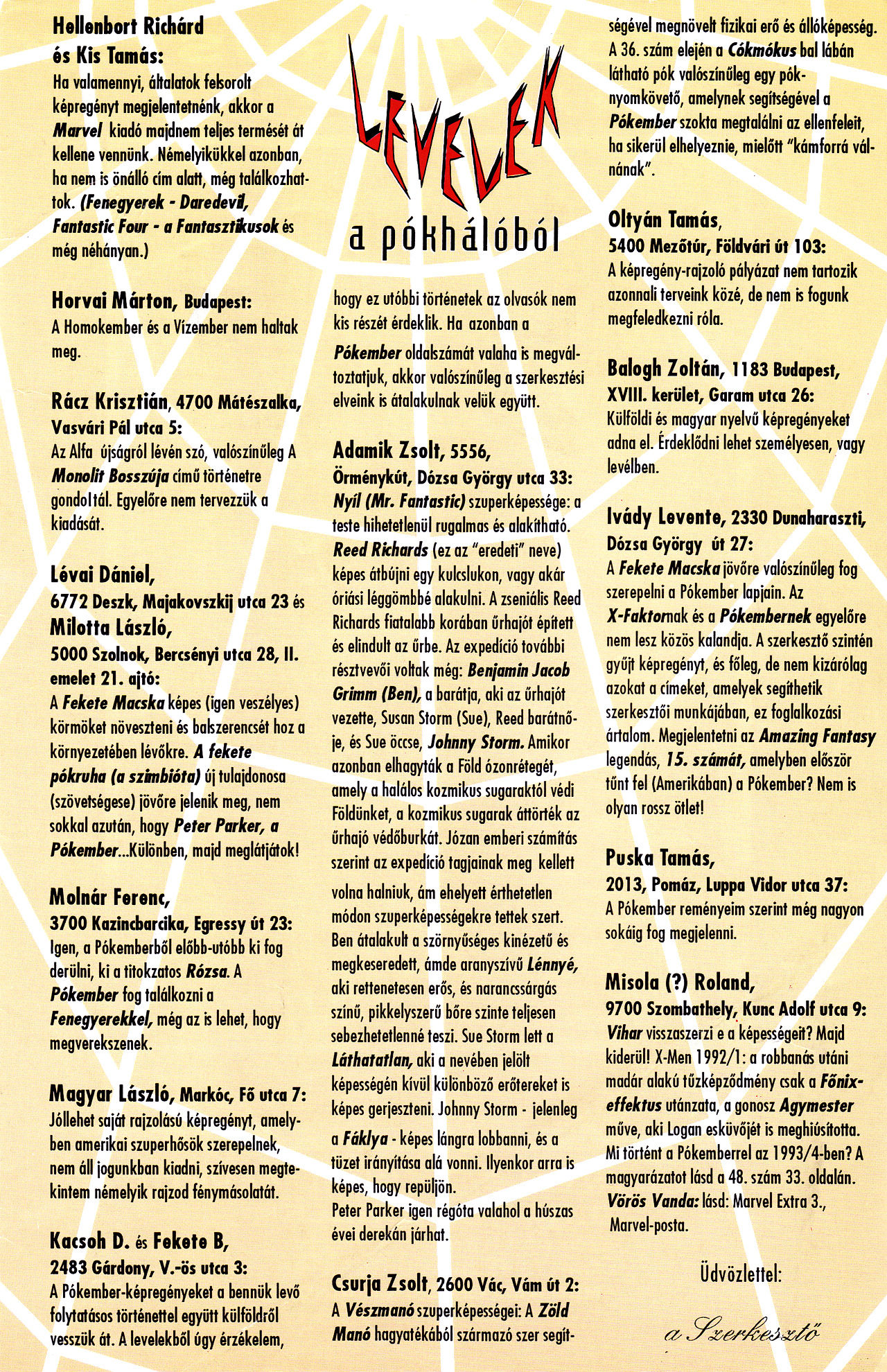 Hellenbort Richárd és Kis Tamás:
Ha valamennyi, általatok felsorolt képregényt megjelentetnénk, akkor a Marvel kiadó majdnem teljes termését át kellene vennünk. Némelyikükkel azonban, ha nem is önálló cím alatt, még találkozhattok. (Fenegyerek - Daredevil, Fantastic Four - a Fantasztikusok és még néhányan.)

Horvai Márton, Budapest:
A Homokember és a Vízember nem haltak meg.

Rácz Krisztián, 4700 Mátészalka, Vasvári Pál utca 5:
Az Alfa újságról lévén szó, valószínűleg A Monolit Bosszúja című történetre gondoltál. Egyelőre nem tervezzük a kiadását.

Lévai Dániel, 6772 Deszk, Majakovszkij utca 23 és Milotta László, 5000 Szolnok, Bercsényi utca 28, II. emelet 21. ajtó:
A Fekete Macska képes (igen veszélyes) körmöket növeszteni és balszerencsét hoz a környezetében lévőkre. A fekete pókruha (a szimbióta) új tulajdonosa (szövetségese) jövőre jelenik meg, nem sokkal azután, hogy Peter Parker, a Pókember...Különben, majd meglátjátok!

Molnár Ferenc, 3700 Kazincbarcika, Egressy út 23:
Igen, a Pókemberből előbb-utóbb ki fog derülni, ki a titokzatos Rózsa. A Pókember fog találkozni a Fenegyerekkel, még az is lehet, hogy megverekszenek.

Magyar László, Markóc, Fő utca 7:
Jóllehet saját rajzolású képregényt, amelyben amerikai szuperhősök szerepelnek, nem áll jogunkban kiadni, szívesen megtekintem némelyik rajzod fénymásolatát.

Kacsoh D. és Fekete B, 2483 Gárdony, V.-ös utca 3:
A Pókember-képregényeket a bennük levő folytatásos történettel együtt külföldről vesszük át. A levelekből úgy érzékelem,

LEVELEK
a pókhálóból

hogy ez utóbbi történetek az olvasók nem kis részét érdeklik. Ha azonban a Pókember oldalszámát valaha is megváltoztatjuk, akkor valószínűleg a szerkesztési elveink is átalakulnak velük együtt.

Adamik Zsolt, 5556, Örménykút, Dózsa György utca 33:
Nyíl (Mr. Fantastic) szuperképessége: a teste hihetetlenül rugalmas és alakítható. Reed Richards (ez az "eredeti" neve) képes átbújni egy kulcslukon, vagy akár óriási léggömbbé alakulni. A zseniális Reed Richards fiatalabb korában űrhajót épített és elindult az űrbe. Az expedíció további résztvevői voltak még: Benjamin Jacob Grimm (Ben), a barátja, aki az űrhajót vezette, Susan Storm (Sue), Reed barátnője, és Sue öccse, Johnny Storm. Amikor azonban elhagyták a Föld ózonrétegét, amely a halálos kozmikus sugaraktól védi Földünket, a kozmikus sugarak áttörték az űrhajó védőburkát. Józan emberi számítás szerint az expedíció tagjainak meg kellett volna halniuk, ám ehelyett érthetetlen módon szuperképességekre tettek szert. Ben átalakult a szörnyűséges kinézetű és megkeseredett, ámde aranyszívű Lénnyé, aki rettenetesen erős, és narancssárgás színű, pikkelyszerű bőre szinte teljesen sebezhetetlenné teszi. Sue Storm lett a Láthatatlan, aki a nevében jelölt képességén kívül különböző erőtereket is képes gerjeszteni. Johnny Storm - jelenleg a Fáklya - képes lángra lobbanni, és a tüzet irányítása alá vonni. Ilyenkor arra is képes, hogy repüljön.
Peter Parker igen régóta valahol a húszas évei derekán járhat.

Csurja Zsolt, 2600 Vác, Vám út 2:
A Vészmanó szuperképességei: A Zöld Manó hagyatékából származó szer segítségével megnövelt fizikai erő és állóképesség. A 36. szám elején a Cókmókus bal lábán látható pók valószínűleg egy póknyomkövető, amelynek segítségével a Pókember szokta megtalálni az ellenfeleit, ha sikerül elhelyeznie, mielőtt "kámforrá válnának".

Oltyán Tamás, 5400 Mezőtúr, Földvári út 103:
A képregény-rajzoló pályázat nem tartozik azonnali terveink közé, de nem is fogunk megfeledkezni róla.

Balogh Zoltán, 1183 Budapest, XVIII. kerület, Garam utca 26:
Külföldi és magyar nyelvű képregényeket adna el. Érdeklődni lehet személyesen, vagy levélben.

Ivády Levente, 2330 Dunaharaszti, Dózsa György út 27:
A Fekete Macska jövőre valószínűleg fog szerepelni a Pókember lapjain. Az X-Faktornak és a Pókembernek egyelőre nem lesz közös kalandja. A szerkesztő szintén gyűjt képregényt, és főleg, de nem kizárólag azokat a címeket, amelyek segíthetik szerkesztői munkájában, ez foglalkozási ártalom. Megjelentetni az Amazing Fantasy legendás, 15. számát, amelyben először tűnt fel (Amerikában) a Pókember? Nem is olyan rossz ötlet!

Puska Tamás, 2013, Pomáz, Luppa Vidor utca 37:
A Pókember reményeim szerint még nagyon sokáig fog megjelenni.

Misola (?) Roland, 9700 Szombathely, Kunc Adolf utca 9:
Vihar visszaszerzi e a képességeit? Majd kiderül! X-Men 1992/1: a robbanás utáni madár alakú tűzképződmény csak a Főnix-effektus utánzata, a gonosz Agymester műve, aki Logan esküvőjét is meghiúsította. Mi történt a Pókemberrel az 1993/4-ben? A magyarázatot lásd a 48. szám 33. oldalán. Vörös Vanda: lásd: Marvel Extra 3., Marvel-posta.

Üdvözlettel:

a Szerkesztő